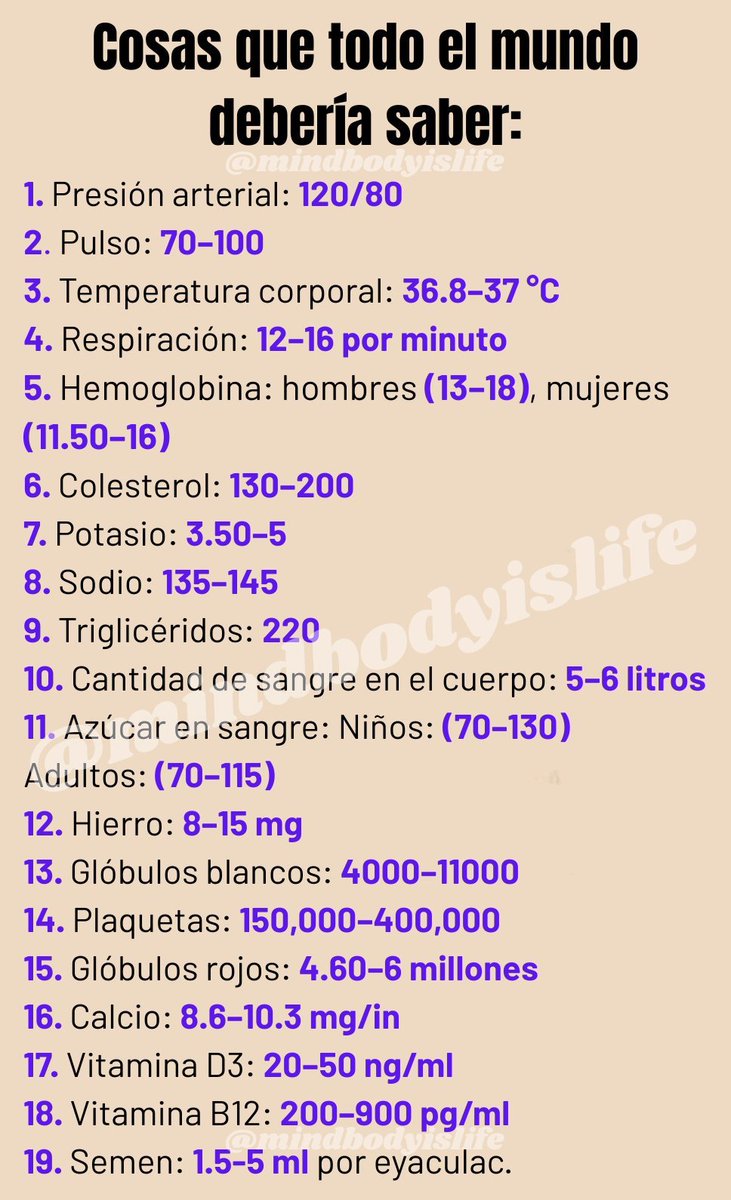 Cosas que todo el mundo debería saber:

@mindbodyislife

1. Presión arterial: 120/80
2. Pulso: 70–100
3. Temperatura corporal: 36.8–37 °C
4. Respiración: 12–16 por minuto
5. Hemoglobina: hombres (13–18), mujeres (11.50–16)
6. Colesterol: 130–200
7. Potasio: 3.50–5
8. Sodio: 135–145
9. Triglicéridos: 220
10. Cantidad de sangre en el cuerpo: 5–6 litros
11. Azúcar en sangre: Niños: (70–130)
Adultos: (70–115)
12. Hierro: 8–15 mg
13. Glóbulos blancos: 4000–11000
14. Plaquetas: 150,000–400,000
15. Glóbulos rojos: 4.60–6 millones
16. Calcio: 8.6–10.3 mg/in
17. Vitamina D3: 20–50 ng/ml
18. Vitamina B12: 200–900 pg/ml
19. Semen: 1.5-5 ml por eyaculac.

@mindbodyislife

@mindbodyislife